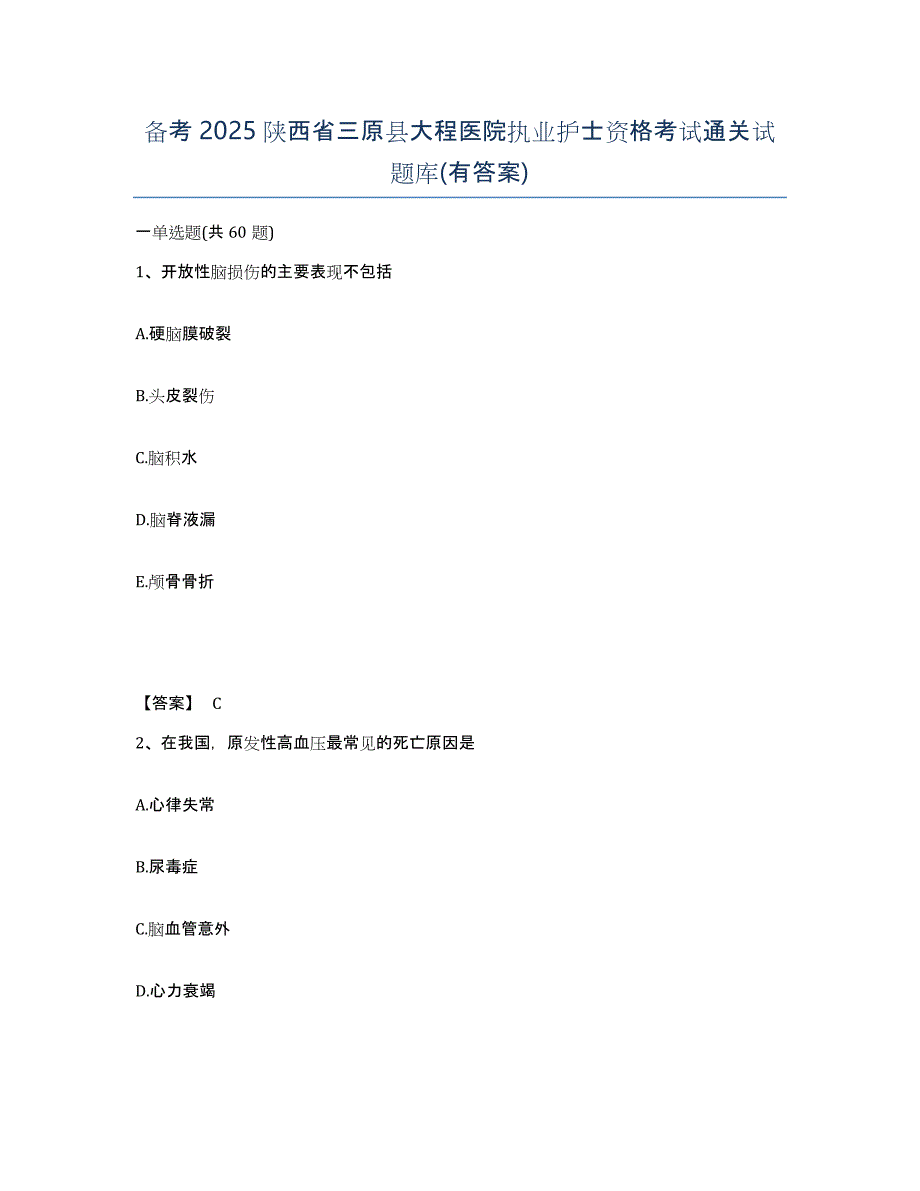 备考 2025 陕西省三原县大程医院执业护士资格考试通关试题库(有答案)

一单选题(共 60 题)

1、开放性脑损伤的主要表现不包括

A.硬脑膜破裂

B.头皮裂伤

C.脑积水

D.脑脊液漏

E.颅骨骨折

【答案】 C

2、在我国，原发性高血压最常见的死亡原因是

A.心律失常

B.尿毒症

C.脑血管意外

D.心力衰竭